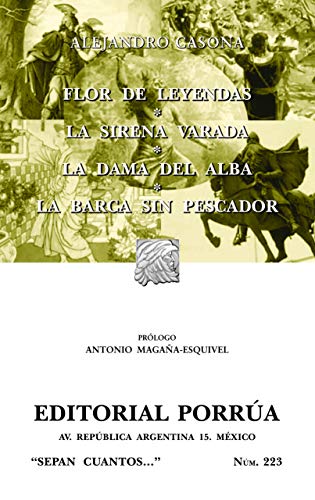 ALEJANDRO CASONA

FLOR DE LEYENDAS
*
LA SIRENA VARADA
*
LA DAMA DEL ALBA
*
LA BARCA SIN PESCADOR

PRÓLOGO
ANTONIO MAGAÑA-ESQUIVEL

EDITORIAL PORRÚA
AV. REPÚBLICA ARGENTINA 15. MÉXICO

"SEPAN CUANTOS..." NÚM. 223